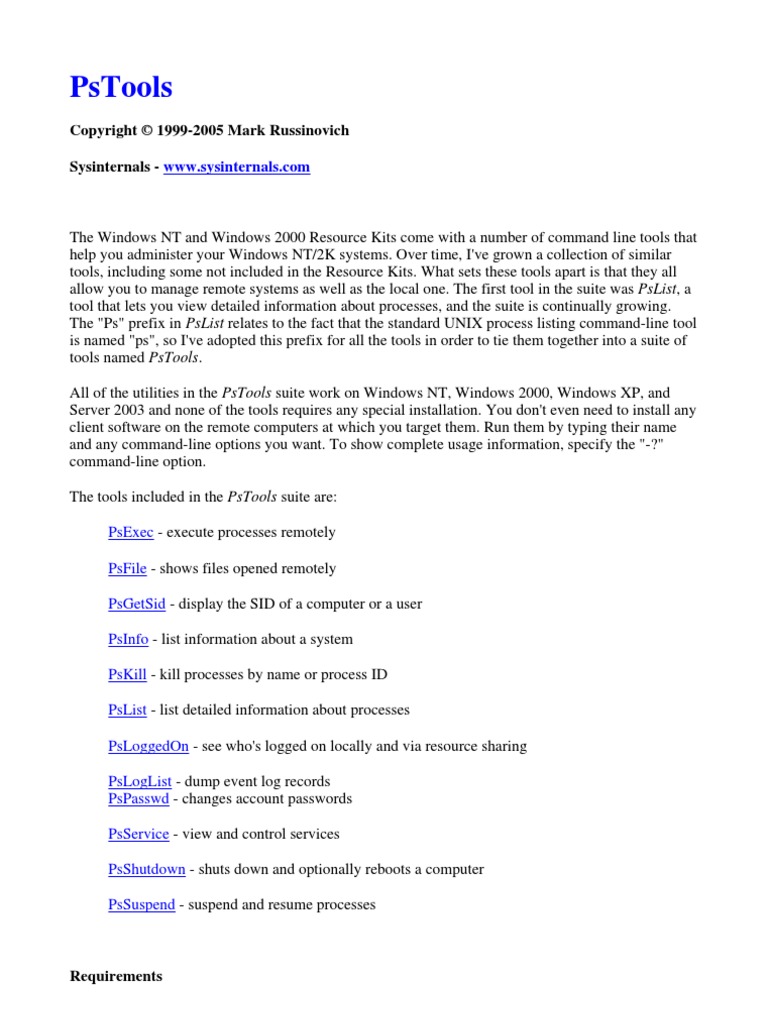 PsTools

Copyright © 1999-2005 Mark Russinovich

Sysinternals - www.sysinternals.com

The Windows NT and Windows 2000 Resource Kits come with a number of command line tools that help you administer your Windows NT/2K systems. Over time, I've grown a collection of similar tools, including some not included in the Resource Kits. What sets these tools apart is that they all allow you to manage remote systems as well as the local one. The first tool in the suite was PsList, a tool that lets you view detailed information about processes, and the suite is continually growing. The "Ps" prefix in PsList relates to the fact that the standard UNIX process listing command-line tool is named "ps", so I've adopted this prefix for all the tools in order to tie them together into a suite of tools named PsTools.

All of the utilities in the PsTools suite work on Windows NT, Windows 2000, Windows XP, and Server 2003 and none of the tools requires any special installation. You don't even need to install any client software on the remote computers at which you target them. Run them by typing their name and any command-line options you want. To show complete usage information, specify the "-?" command-line option.

The tools included in the PsTools suite are:

PsExec - execute processes remotely

PsFile - shows files opened remotely

PsGetSid - display the SID of a computer or a user

PsInfo - list information about a system

PsKill - kill processes by name or process ID

PsList - list detailed information about processes

PsLoggedOn - see who's logged on locally and via resource sharing

PsLogList - dump event log records
PsPasswd - changes account passwords

PsService - view and control services

PsShutdown - shuts down and optionally reboots a computer

PsSuspend - suspend and resume processes

Requirements